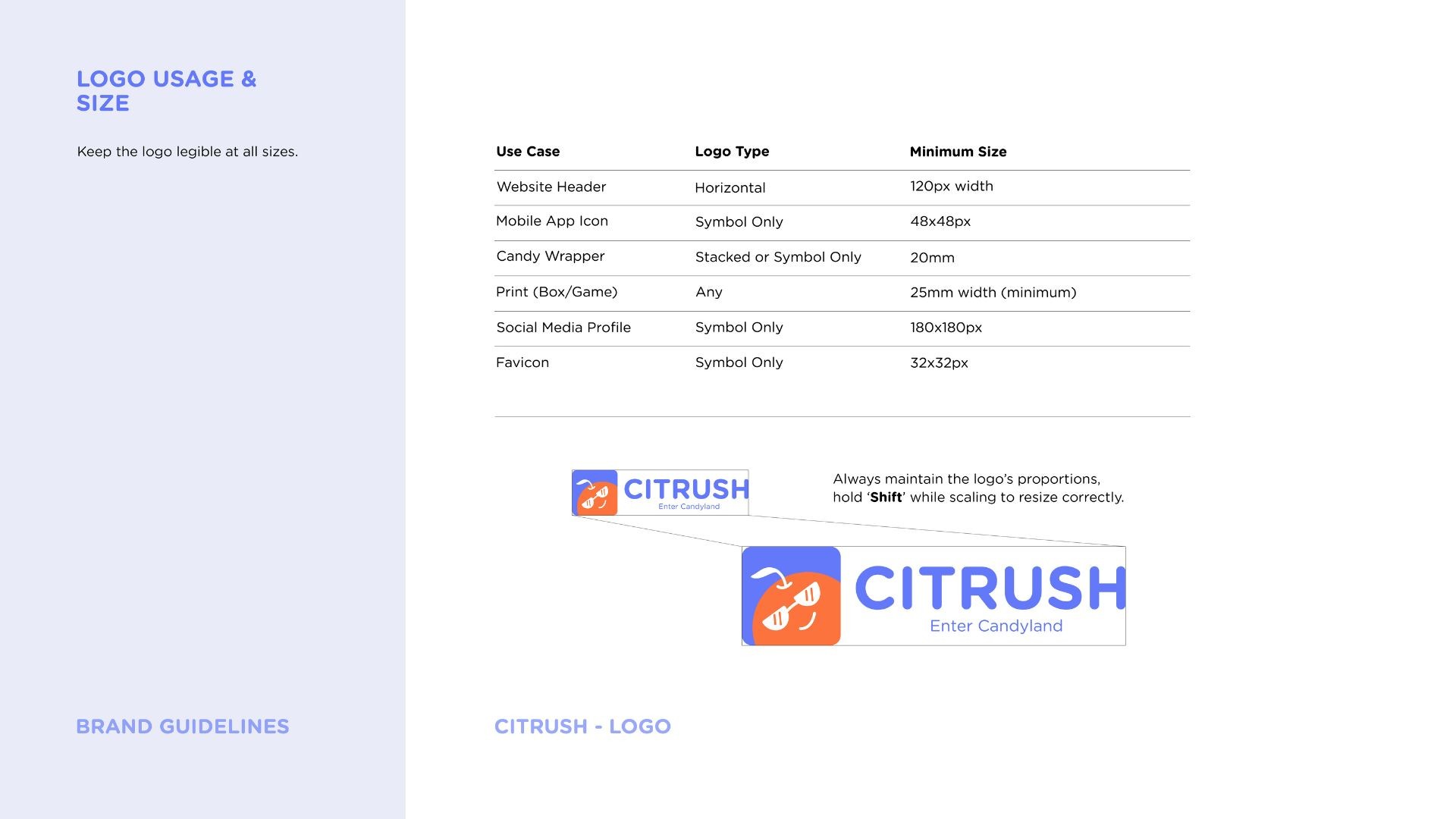 LOGO USAGE & SIZE

Keep the logo legible at all sizes.

| Use Case | Logo Type | Minimum Size |
|---|---|---|
| Website Header | Horizontal | 120px width |
| Mobile App Icon | Symbol Only | 48x48px |
| Candy Wrapper | Stacked or Symbol Only | 20mm |
| Print (Box/Game) | Any | 25mm width (minimum) |
| Social Media Profile | Symbol Only | 180x180px |
| Favicon | Symbol Only | 32x32px |

CITRUSH
Enter Candyland

Always maintain the logo's proportions, hold 'Shift' while scaling to resize correctly.

CITRUSH
Enter Candyland

BRAND GUIDELINES

CITRUSH - LOGO